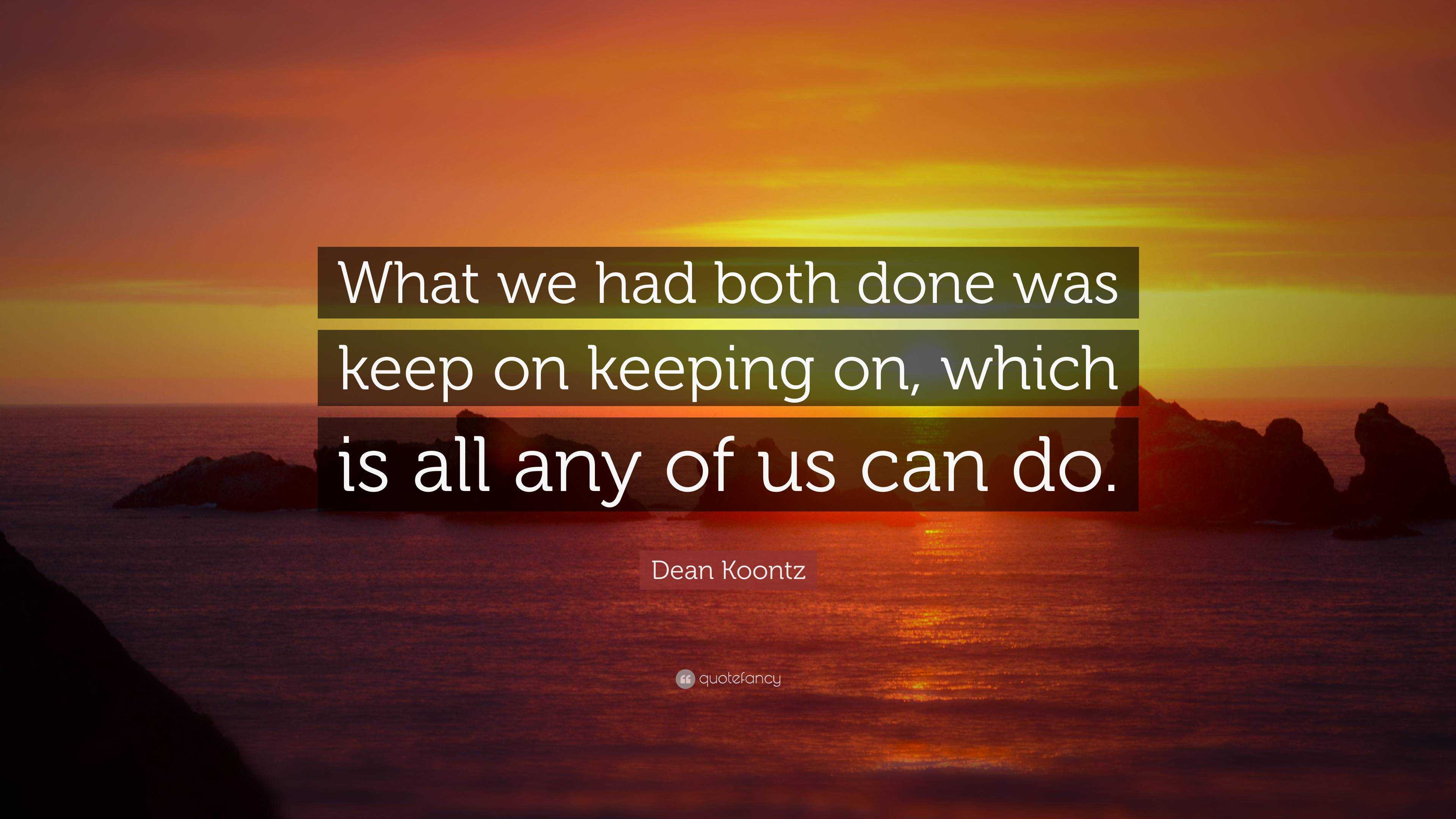 What we had both done was keep on keeping on, which is all any of us can do.

Dean Koontz

quotefancy